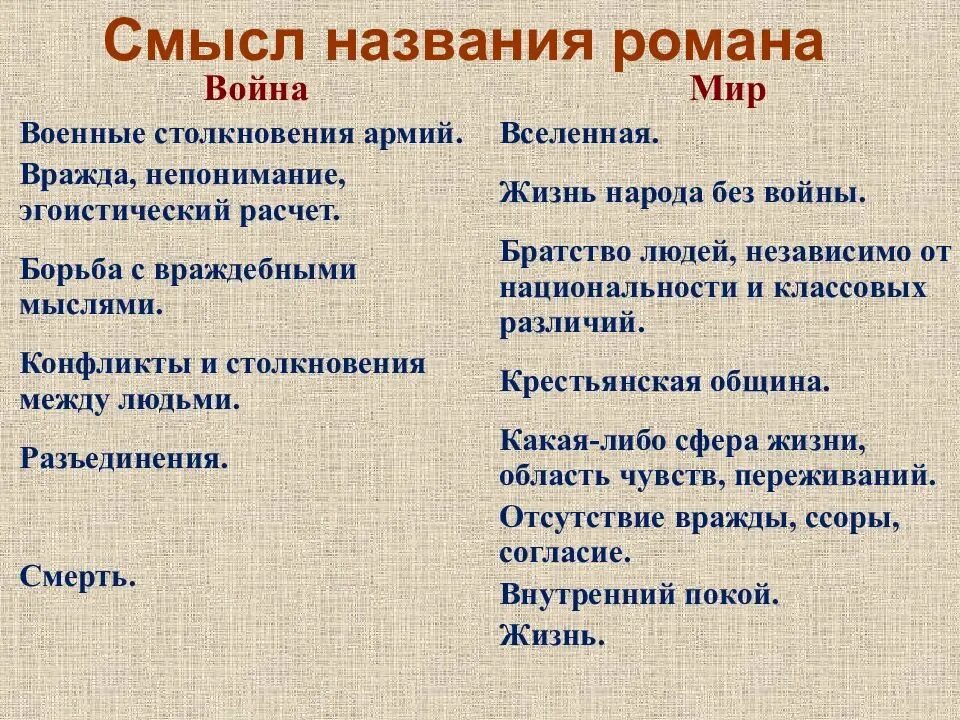 Смысл названия романа

Война

Военные столкновения армий.

Вражда, непонимание, эгоистический расчет.

Борьба с враждебными мыслями.

Конфликты и столкновения между людьми.

Разъединения.

Смерть.

Мир

Вселенная.

Жизнь народа без войны.

Братство людей, независимо от национальности и классовых различий.

Крестьянская община.

Какая-либо сфера жизни, область чувств, переживаний.

Отсутствие вражды, ссоры, согласие.

Внутренний покой.

Жизнь.